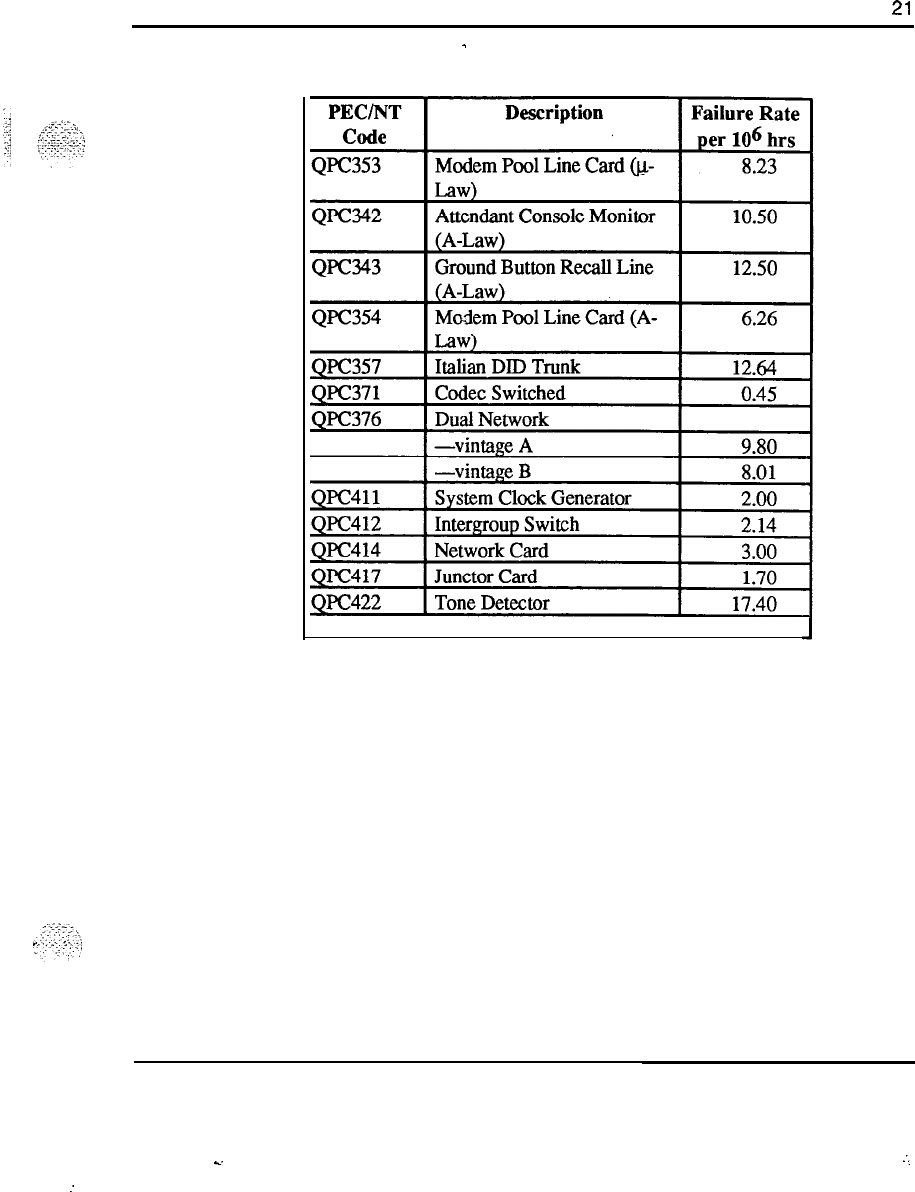 21

| PEC/NT Code | Description | Failure Rate per $10^6$ hrs |
|---|---|---|
| QPC353 | Modem Pool Line Card (μ-Law) | 8.23 |
| QPC342 | Attendant Console Monitor (A-Law) | 10.50 |
| QPC343 | Ground Button Recall Line (A-Law) | 12.50 |
| QPC354 | Modem Pool Line Card (A-Law) | 6.26 |
| QPC357 | Italian DID Trunk | 12.64 |
| QPC371 | Codec Switched | 0.45 |
| QPC376 | Dual Network | |
| | —vintage A | 9.80 |
| | —vintage B | 8.01 |
| QPC411 | System Clock Generator | 2.00 |
| QPC412 | Intergroup Switch | 2.14 |
| QPC414 | Network Card | 3.00 |
| QPC417 | Junctor Card | 1.70 |
| QPC422 | Tone Detector | 17.40 |